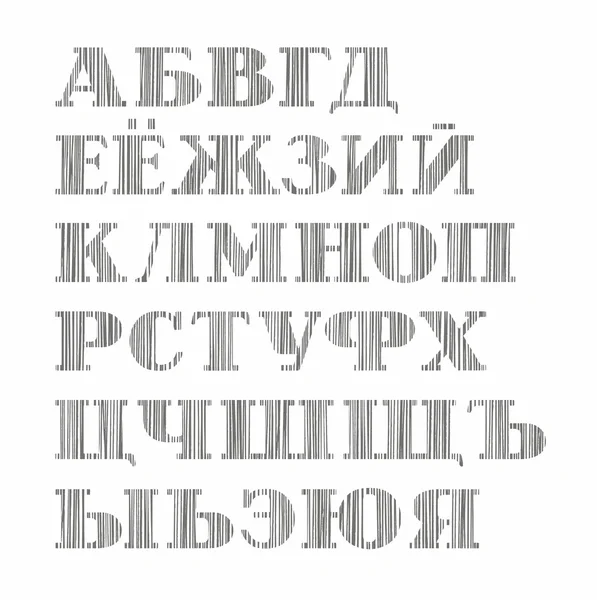 АБВГД
ЕЁЖЗИЙ
КЛМНОП
РСТУФХ
ЦЧШЩЪ
ЫЬЭЮЯ